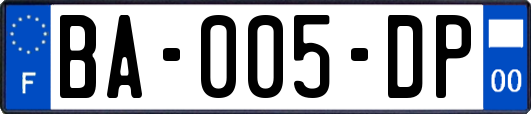 F
BA-005-DP
00